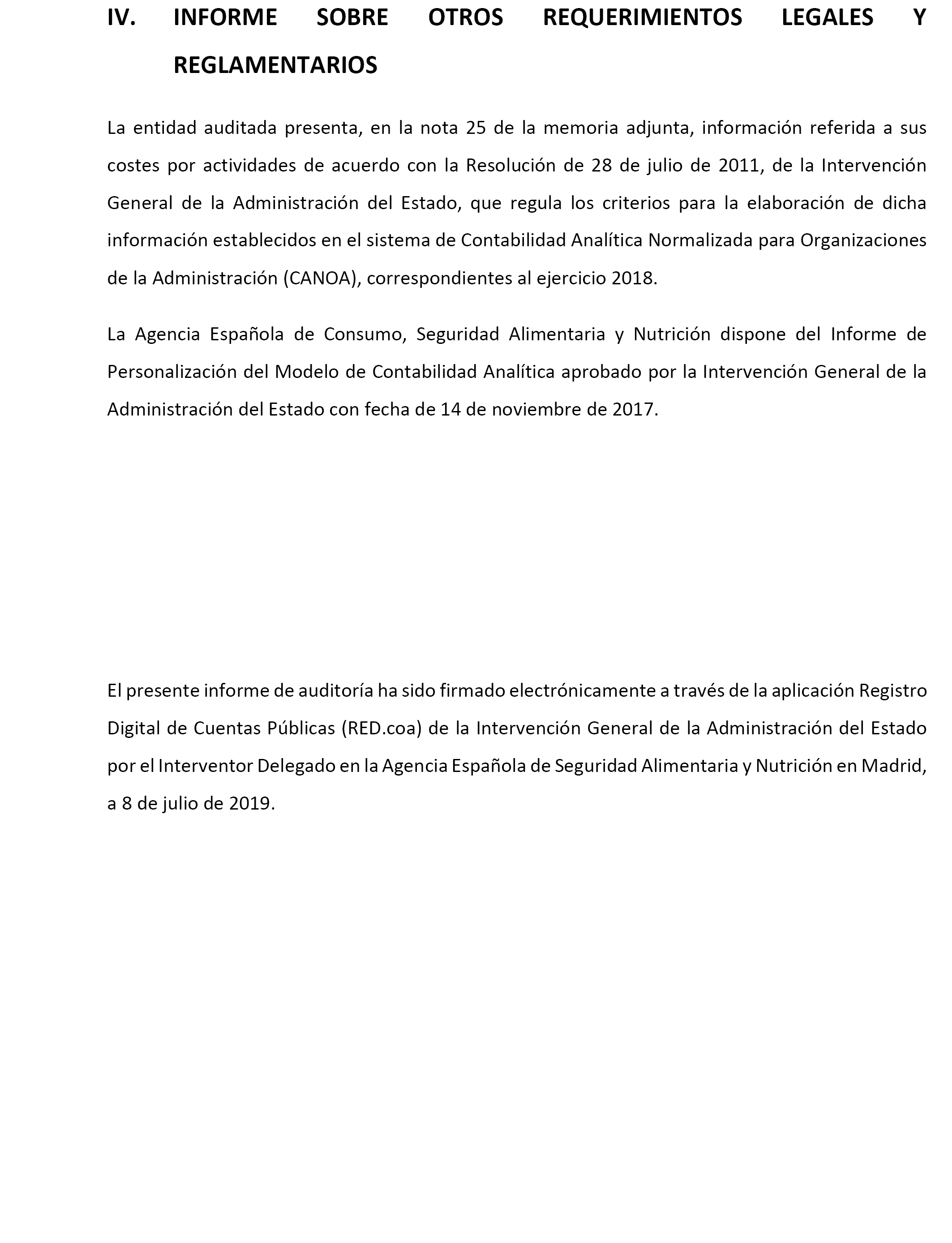 IV. INFORME SOBRE OTROS REQUERIMIENTOS LEGALES Y REGLAMENTARIOS

La entidad auditada presenta, en la nota 25 de la memoria adjunta, información referida a sus costes por actividades de acuerdo con la Resolución de 28 de julio de 2011, de la Intervención General de la Administración del Estado, que regula los criterios para la elaboración de dicha información establecidos en el sistema de Contabilidad Analítica Normalizada para Organizaciones de la Administración (CANOA), correspondientes al ejercicio 2018.

La Agencia Española de Consumo, Seguridad Alimentaria y Nutrición dispone del Informe de Personalización del Modelo de Contabilidad Analítica aprobado por la Intervención General de la Administración del Estado con fecha de 14 de noviembre de 2017.

El presente informe de auditoría ha sido firmado electrónicamente a través de la aplicación Registro Digital de Cuentas Públicas (RED.coa) de la Intervención General de la Administración del Estado por el Interventor Delegado en la Agencia Española de Seguridad Alimentaria y Nutrición en Madrid, a 8 de julio de 2019.